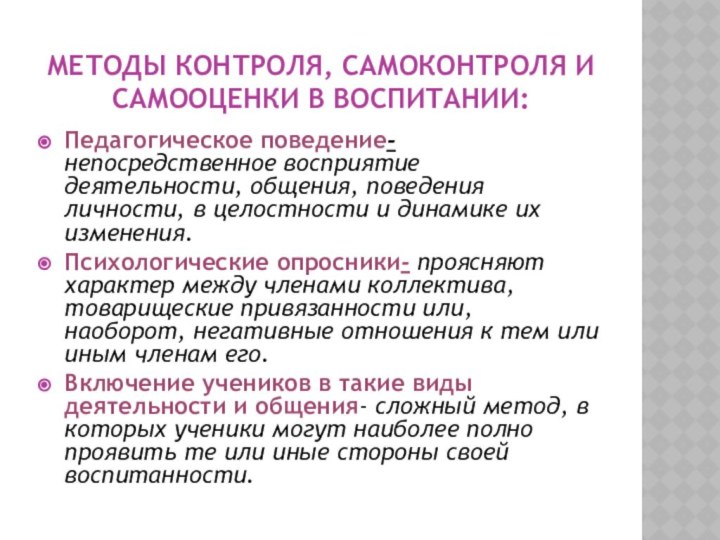 МЕТОДЫ КОНТРОЛЯ, САМОКОНТРОЛЯ И САМООЦЕНКИ В ВОСПИТАНИИ:

Педагогическое поведение- непосредственное восприятие деятельности, общения, поведения личности, в целостности и динамике их изменения.

Психологические опросники- проясняют характер между членами коллектива, товарищеские привязанности или, наоборот, негативные отношения к тем или иным членам его.

Включение учеников в такие виды деятельности и общения- сложный метод, в которых ученики могут наиболее полно проявить те или иные стороны своей воспитанности.